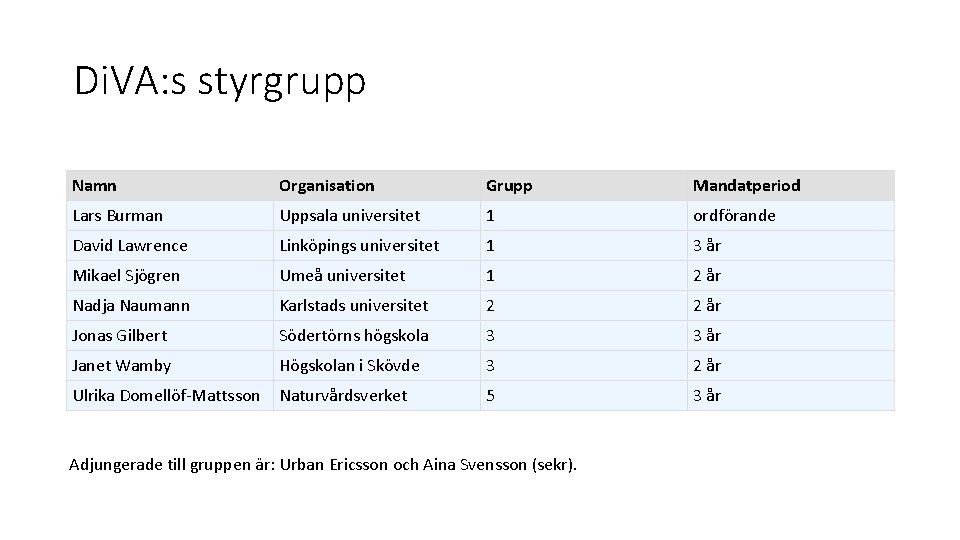 DiVA:s styrgrupp

| Namn | Organisation | Grupp | Mandatperiod |
|---|---|---|---|
| Lars Burman | Uppsala universitet | 1 | ordförande |
| David Lawrence | Linköpings universitet | 1 | 3 år |
| Mikael Sjögren | Umeå universitet | 1 | 2 år |
| Nadja Naumann | Karlstads universitet | 2 | 2 år |
| Jonas Gilbert | Södertörns högskola | 3 | 3 år |
| Janet Wamby | Högskolan i Skövde | 3 | 2 år |
| Ulrika Domellöf-Mattsson | Naturvårdsverket | 5 | 3 år |

Adjungerade till gruppen är: Urban Ericsson och Aina Svensson (sekr).